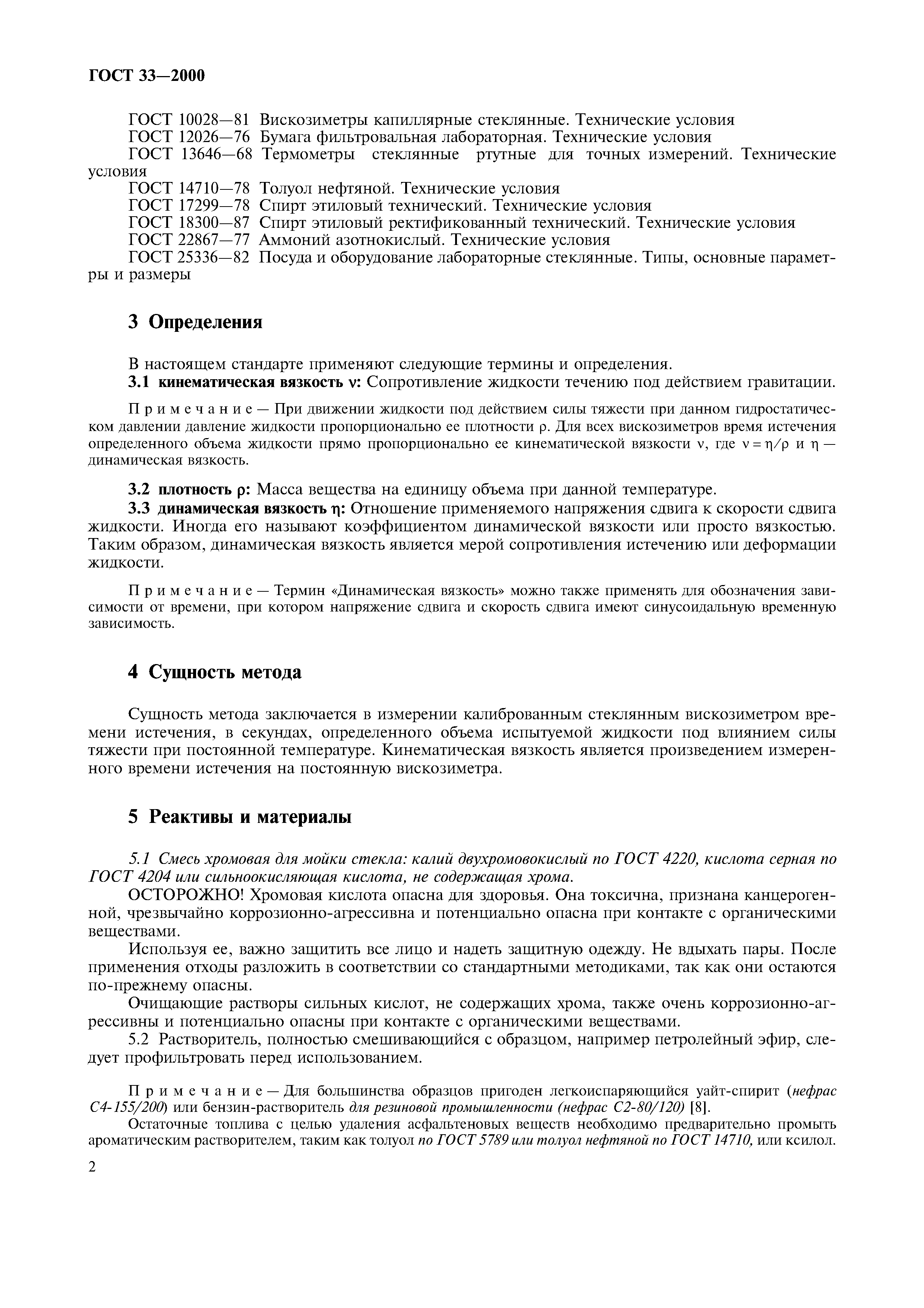 ГОСТ 33—2000

ГОСТ 10028—81 Вискозиметры капиллярные стеклянные. Технические условия
ГОСТ 12026—76 Бумага фильтровальная лабораторная. Технические условия
ГОСТ 13646—68 Термометры стеклянные ртутные для точных измерений. Технические условия
ГОСТ 14710—78 Толуол нефтяной. Технические условия
ГОСТ 17299—78 Спирт этиловый технический. Технические условия
ГОСТ 18300—87 Спирт этиловый ректификованный технический. Технические условия
ГОСТ 22867—77 Аммоний азотнокислый. Технические условия
ГОСТ 25336—82 Посуда и оборудование лабораторные стеклянные. Типы, основные параметры и размеры

3 Определения

В настоящем стандарте применяют следующие термины и определения.
3.1 кинематическая вязкость $\nu$: Сопротивление жидкости течению под действием гравитации.

Примечание — При движении жидкости под действием силы тяжести при данном гидростатическом давлении давление жидкости пропорционально ее плотности $\rho$. Для всех вискозиметров время истечения определенного объема жидкости прямо пропорционально ее кинематической вязкости $\nu$, где $\nu = \eta/\rho$ и $\eta$ — динамическая вязкость.

3.2 плотность $\rho$: Масса вещества на единицу объема при данной температуре.
3.3 динамическая вязкость $\eta$: Отношение применяемого напряжения сдвига к скорости сдвига жидкости. Иногда его называют коэффициентом динамической вязкости или просто вязкостью. Таким образом, динамическая вязкость является мерой сопротивления истечению или деформации жидкости.

Примечание — Термин «Динамическая вязкость» можно также применять для обозначения зависимости от времени, при котором напряжение сдвига и скорость сдвига имеют синусоидальную временную зависимость.

4 Сущность метода

Сущность метода заключается в измерении калиброванным стеклянным вискозиметром времени истечения, в секундах, определенного объема испытуемой жидкости под влиянием силы тяжести при постоянной температуре. Кинематическая вязкость является произведением измеренного времени истечения на постоянную вискозиметра.

5 Реактивы и материалы

5.1 Смесь хромовая для мойки стекла: калий двухромовокислый по ГОСТ 4220, кислота серная по ГОСТ 4204 или сильноокисляющая кислота, не содержащая хрома.
ОСТОРОЖНО! Хромовая кислота опасна для здоровья. Она токсична, признана канцерогенной, чрезвычайно коррозионно-агрессивна и потенциально опасна при контакте с органическими веществами.
Используя ее, важно защитить все лицо и надеть защитную одежду. Не вдыхать пары. После применения отходы разложить в соответствии со стандартными методиками, так как они остаются по-прежнему опасны.
Очищающие растворы сильных кислот, не содержащих хрома, также очень коррозионно-агрессивны и потенциально опасны при контакте с органическими веществами.
5.2 Растворитель, полностью смешивающийся с образцом, например петролейный эфир, следует профильтровать перед использованием.

Примечание — Для большинства образцов пригоден легкоиспаряющийся уайт-спирит (нефрас С4-155/200) или бензин-растворитель для резиновой промышленности (нефрас С2-80/120) [8].
Остаточные топлива с целью удаления асфальтеновых веществ необходимо предварительно промыть ароматическим растворителем, таким как толуол по ГОСТ 5789 или толуол нефтяной по ГОСТ 14710, или ксилол.

2